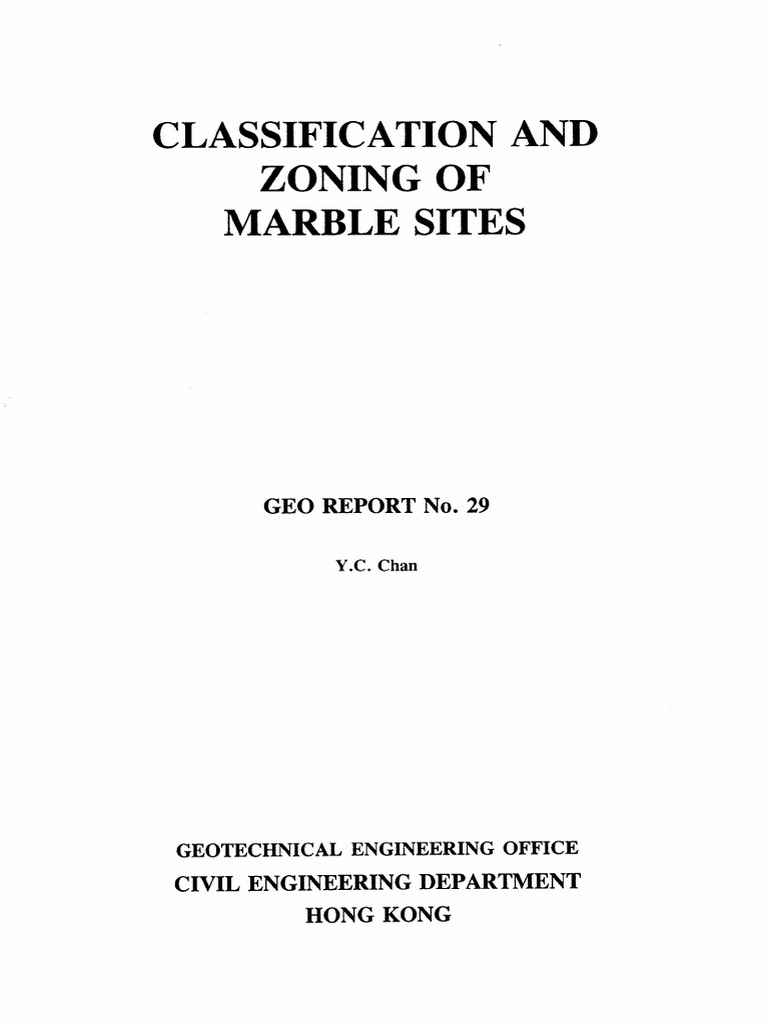 CLASSIFICATION AND ZONING OF MARBLE SITES

GEO REPORT No. 29

Y.C. Chan

GEOTECHNICAL ENGINEERING OFFICE
CIVIL ENGINEERING DEPARTMENT
HONG KONG